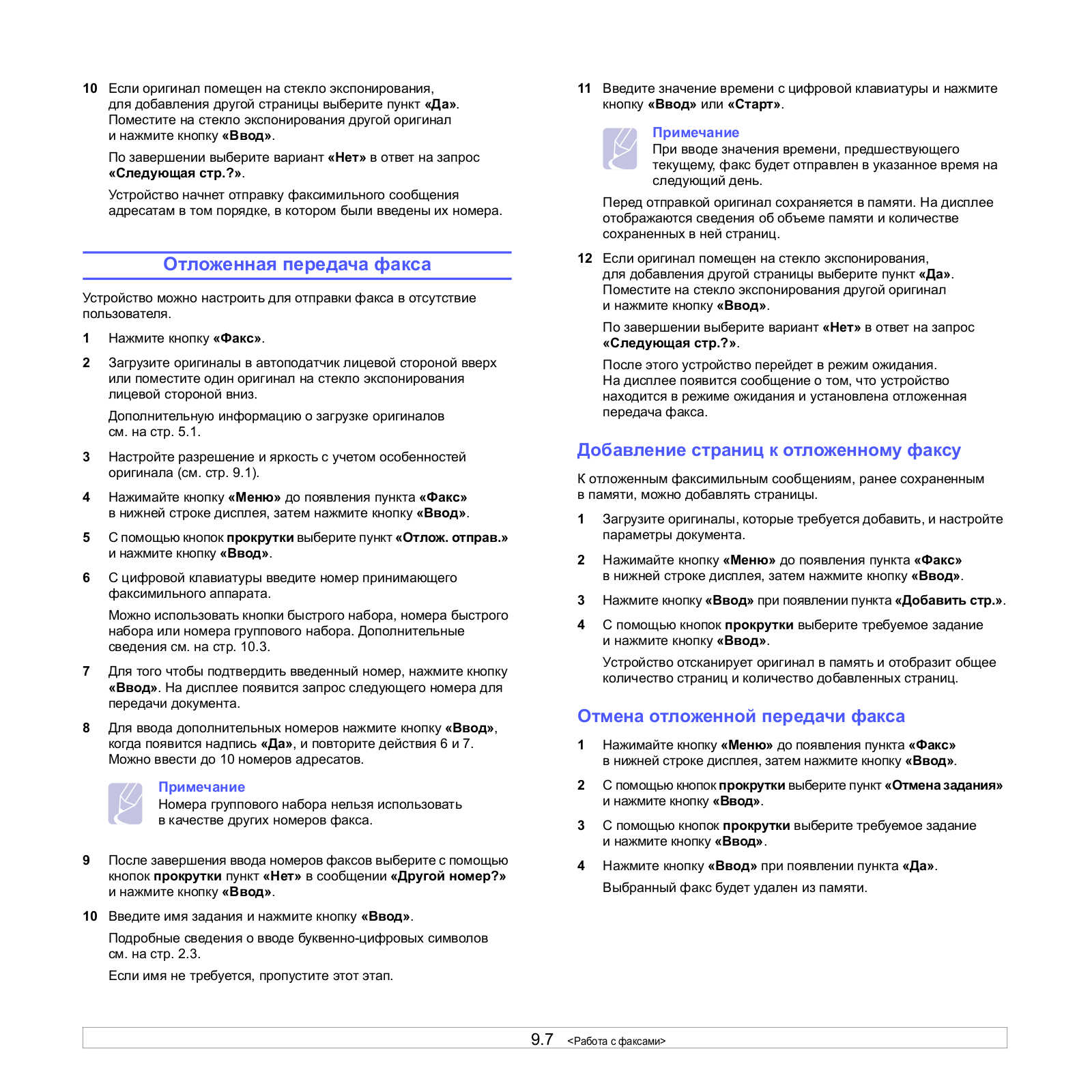 10 Если оригинал помещен на стекло экспонирования, для добавления другой страницы выберите пункт «Да». Поместите на стекло экспонирования другой оригинал и нажмите кнопку «Ввод».

По завершении выберите вариант «Нет» в ответ на запрос «Следующая стр.?».

Устройство начнет отправку факсимильного сообщения адресатам в том порядке, в котором были введены их номера.

Отложенная передача факса

Устройство можно настроить для отправки факса в отсутствие пользователя.

1 Нажмите кнопку «Факс».

2 Загрузите оригиналы в автоподатчик лицевой стороной вверх или поместите один оригинал на стекло экспонирования лицевой стороной вниз.

Дополнительную информацию о загрузке оригиналов см. на стр. 5.1.

3 Настройте разрешение и яркость с учетом особенностей оригинала (см. стр. 9.1).

4 Нажимайте кнопку «Меню» до появления пункта «Факс» в нижней строке дисплея, затем нажмите кнопку «Ввод».

5 С помощью кнопок прокрутки выберите пункт «Отлож. отправ.» и нажмите кнопку «Ввод».

6 С цифровой клавиатуры введите номер принимающего факсимильного аппарата.

Можно использовать кнопки быстрого набора, номера быстрого набора или номера группового набора. Дополнительные сведения см. на стр. 10.3.

7 Для того чтобы подтвердить введенный номер, нажмите кнопку «Ввод». На дисплее появится запрос следующего номера для передачи документа.

8 Для ввода дополнительных номеров нажмите кнопку «Ввод», когда появится надпись «Да», и повторите действия 6 и 7. Можно ввести до 10 номеров адресатов.

Примечание
Номера группового набора нельзя использовать в качестве других номеров факса.

9 После завершения ввода номеров факсов выберите с помощью кнопок прокрутки пункт «Нет» в сообщении «Другой номер?» и нажмите кнопку «Ввод».

10 Введите имя задания и нажмите кнопку «Ввод».

Подробные сведения о вводе буквенно-цифровых символов см. на стр. 2.3.

Если имя не требуется, пропустите этот этап.

11 Введите значение времени с цифровой клавиатуры и нажмите кнопку «Ввод» или «Старт».

Примечание
При вводе значения времени, предшествующего текущему, факс будет отправлен в указанное время на следующий день.

Перед отправкой оригинал сохраняется в памяти. На дисплее отображаются сведения об объеме памяти и количестве сохраненных в ней страниц.

12 Если оригинал помещен на стекло экспонирования, для добавления другой страницы выберите пункт «Да». Поместите на стекло экспонирования другой оригинал и нажмите кнопку «Ввод».

По завершении выберите вариант «Нет» в ответ на запрос «Следующая стр.?».

После этого устройство перейдет в режим ожидания. На дисплее появится сообщение о том, что устройство находится в режиме ожидания и установлена отложенная передача факса.

Добавление страниц к отложенному факсу

К отложенным факсимильным сообщениям, ранее сохраненным в памяти, можно добавлять страницы.

1 Загрузите оригиналы, которые требуется добавить, и настройте параметры документа.

2 Нажимайте кнопку «Меню» до появления пункта «Факс» в нижней строке дисплея, затем нажмите кнопку «Ввод».

3 Нажмите кнопку «Ввод» при появлении пункта «Добавить стр.».

4 С помощью кнопок прокрутки выберите требуемое задание и нажмите кнопку «Ввод».

Устройство отсканирует оригинал в память и отобразит общее количество страниц и количество добавленных страниц.

Отмена отложенной передачи факса

1 Нажимайте кнопку «Меню» до появления пункта «Факс» в нижней строке дисплея, затем нажмите кнопку «Ввод».

2 С помощью кнопок прокрутки выберите пункт «Отмена задания» и нажмите кнопку «Ввод».

3 С помощью кнопок прокрутки выберите требуемое задание и нажмите кнопку «Ввод».

4 Нажмите кнопку «Ввод» при появлении пункта «Да».

Выбранный факс будет удален из памяти.

9.7 <Работа с факсами>